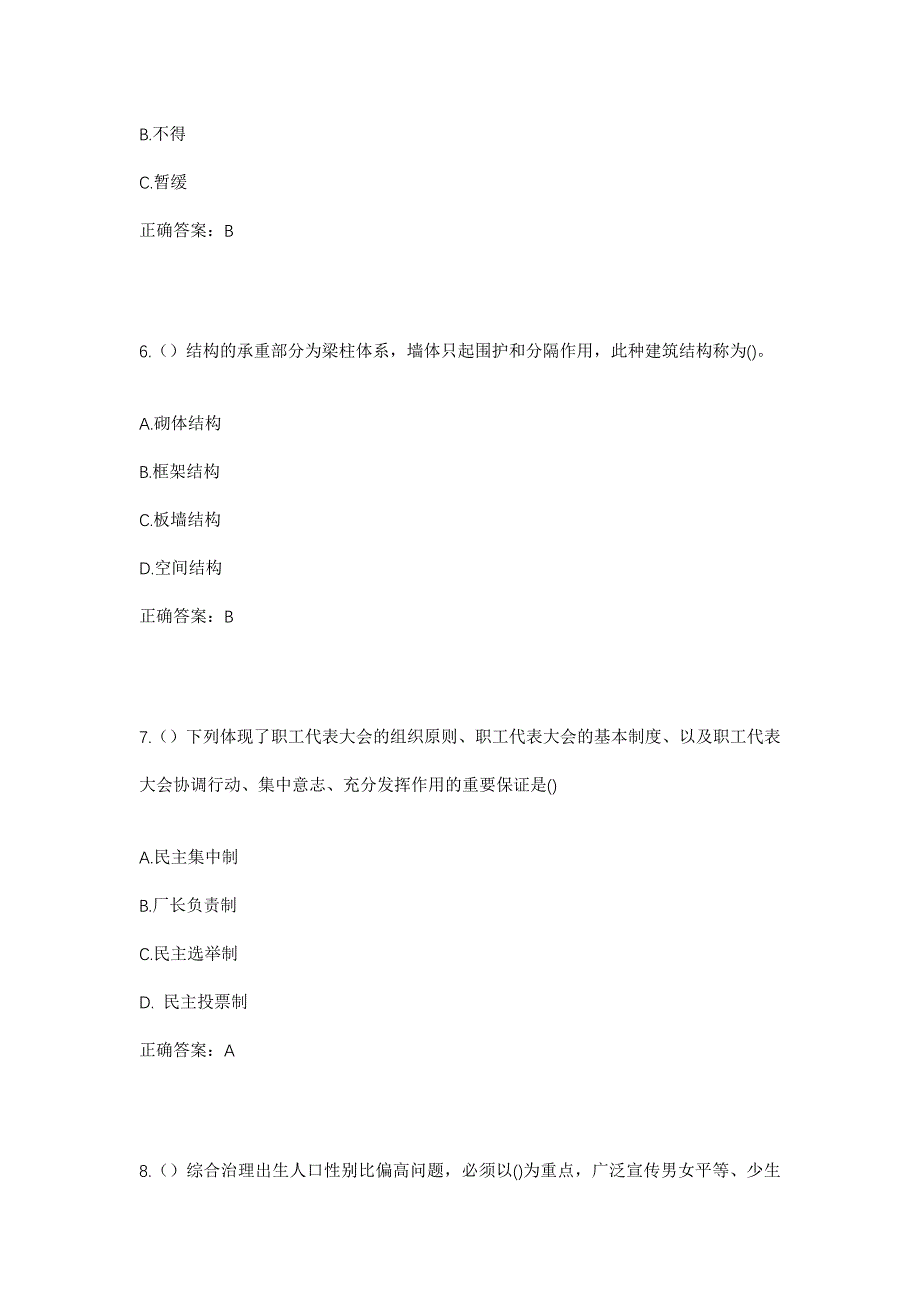 B.不得

C.暂缓

正确答案：B

6.（）结构的承重部分为梁柱体系，墙体只起围护和分隔作用，此种建筑结构称为()。

A.砌体结构

B.框架结构

C.板墙结构

D.空间结构

正确答案：B

7.（）下列体现了职工代表大会的组织原则、职工代表大会的基本制度、以及职工代表大会协调行动、集中意志、充分发挥作用的重要保证是()

A.民主集中制

B.厂长负责制

C.民主选举制

D. 民主投票制

正确答案：A

8.（）综合治理出生人口性别比偏高问题，必须以()为重点，广泛宣传男女平等、少生